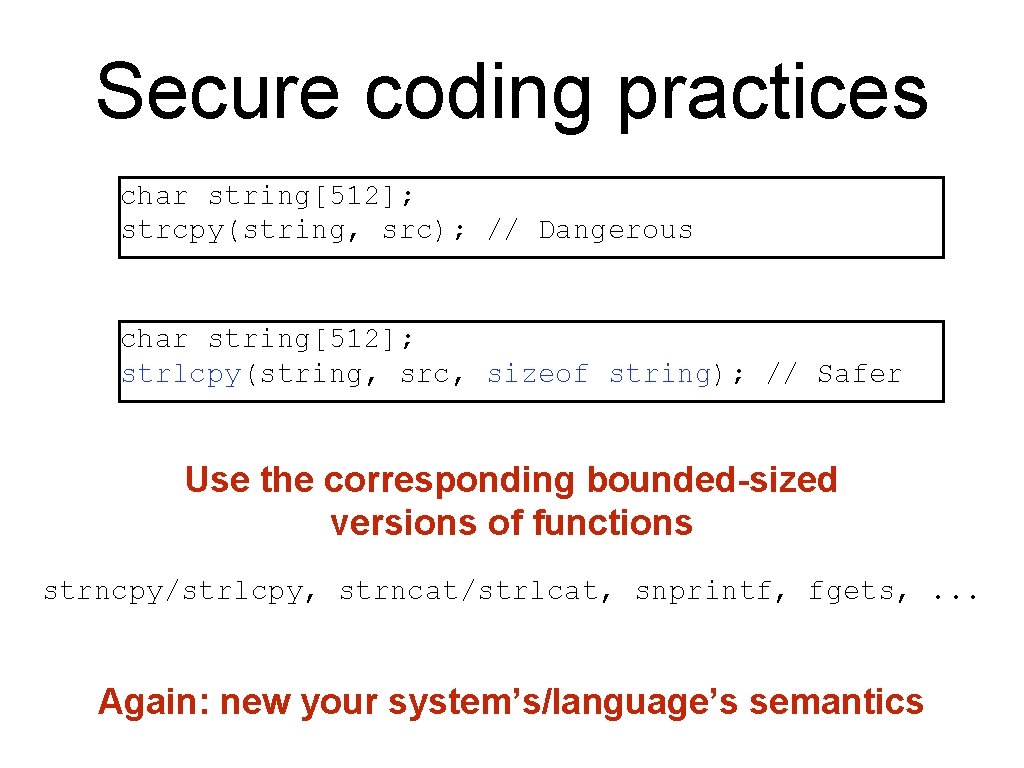 Secure coding practices

char string[512];
strcpy(string, src); // Dangerous

char string[512];
strlcpy(string, src, sizeof string); // Safer

Use the corresponding bounded-sized versions of functions

strncpy/strlcpy, strncat/strlcat, snprintf, fgets, ...

Again: new your system’s/language’s semantics